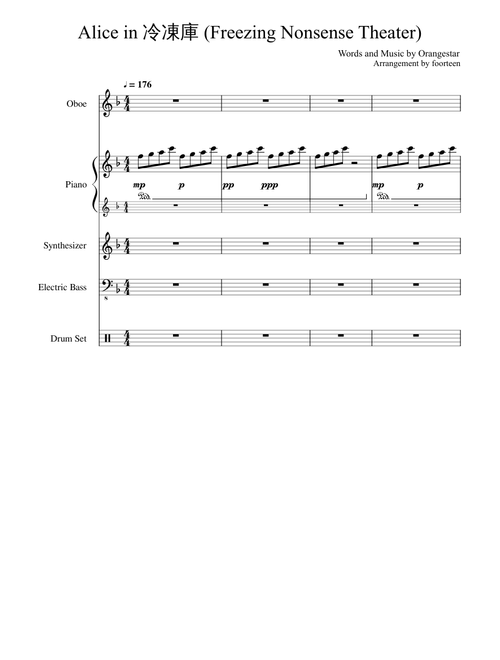 Alice in 冷凍庫 (Freezing Nonsense Theater)

Words and Music by Orangestar
Arrangement by foorteen

♩= 176

Oboe

Piano

mp p pp ppp mp p

Synthesizer

Electric Bass

Drum Set